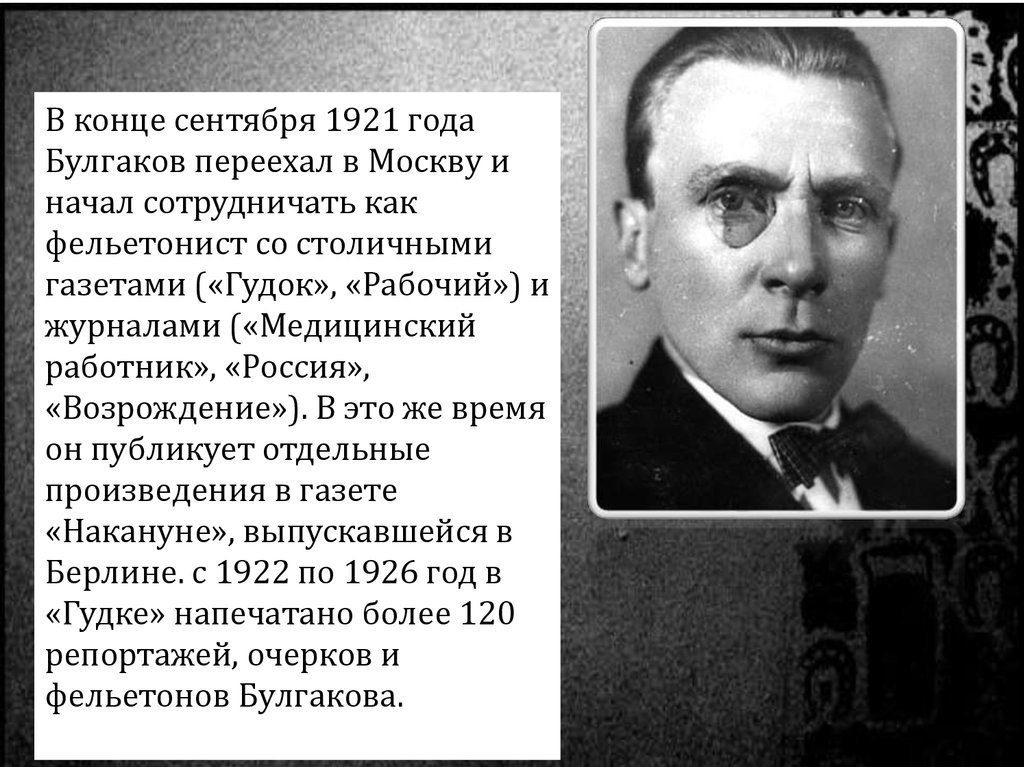 В конце сентября 1921 года Булгаков переехал в Москву и начал сотрудничать как фельетонист со столичными газетами («Гудок», «Рабочий») и журналами («Медицинский работник», «Россия», «Возрождение»). В это же время он публикует отдельные произведения в газете «Накануне», выпускавшейся в Берлине. с 1922 по 1926 год в «Гудке» напечатано более 120 репортажей, очерков и фельетонов Булгакова.